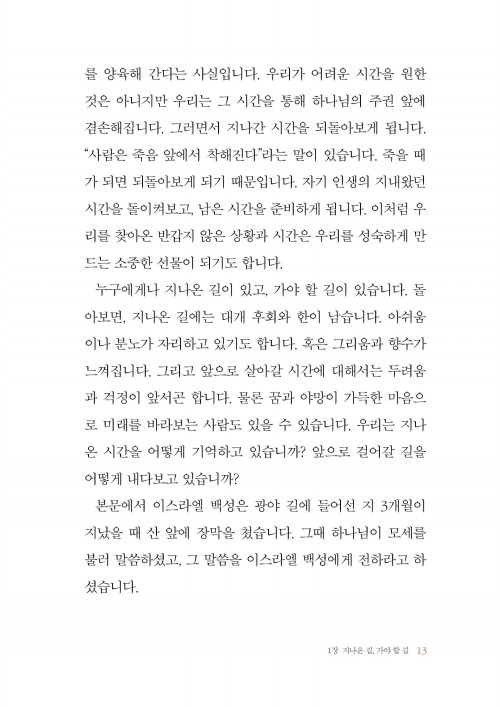 를 양육해 간다는 사실입니다. 우리가 어려운 시간을 원한 것은 아니지만 우리는 그 시간을 통해 하나님의 주권 앞에 겸손해집니다. 그러면서 지나간 시간을 되돌아보게 됩니다. "사람은 죽음 앞에서 착해진다"라는 말이 있습니다. 죽을 때가 되면 되돌아보게 되기 때문입니다. 자기 인생의 지내왔던 시간을 돌이켜보고, 남은 시간을 준비하게 됩니다. 이처럼 우리를 찾아온 반갑지 않은 상황과 시간은 우리를 성숙하게 만드는 소중한 선물이 되기도 합니다.

누구에게나 지나온 길이 있고, 가야 할 길이 있습니다. 돌아보면, 지나온 길에는 대개 후회와 한이 남습니다. 아쉬움이나 분노가 자리하고 있기도 합니다. 혹은 그리움과 향수가 느껴집니다. 그리고 앞으로 살아갈 시간에 대해서는 두려움과 걱정이 앞서곤 합니다. 물론 꿈과 야망이 가득한 마음으로 미래를 바라보는 사람도 있을 수 있습니다. 우리는 지나온 시간을 어떻게 기억하고 있습니까? 앞으로 걸어갈 길을 어떻게 내다보고 있습니까?

본문에서 이스라엘 백성은 광야 길에 들어선 지 3개월이 지났을 때 산 앞에 장막을 쳤습니다. 그때 하나님이 모세를 불러 말씀하셨고, 그 말씀을 이스라엘 백성에게 전하라고 하셨습니다.

1장 지나온 길, 가야 할 길 13